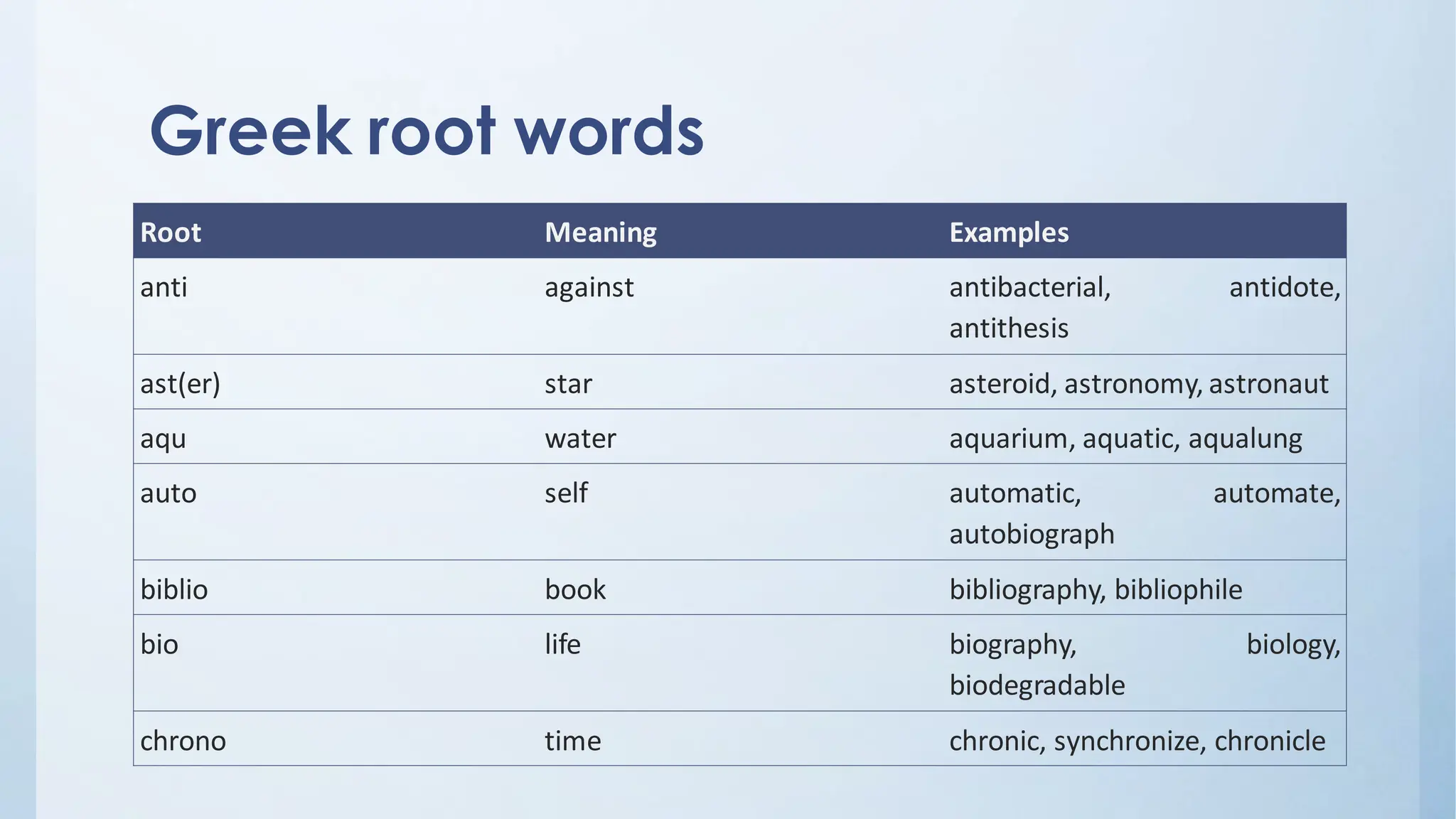 Greek root words

| Root | Meaning | Examples |
|---|---|---|
| anti | against | antibacterial, antidote, antithesis |
| ast(er) | star | asteroid, astronomy, astronaut |
| aqu | water | aquarium, aquatic, aqualung |
| auto | self | automatic, automate, autobiograph |
| biblio | book | bibliography, bibliophile |
| bio | life | biography, biology, biodegradable |
| chrono | time | chronic, synchronize, chronicle |